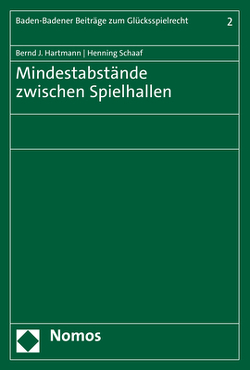 Baden-Badener Beiträge zum Glücksspielrecht 2

Bernd J. Hartmann | Henning Schaaf

Mindestabstände zwischen Spielhallen

Nomos